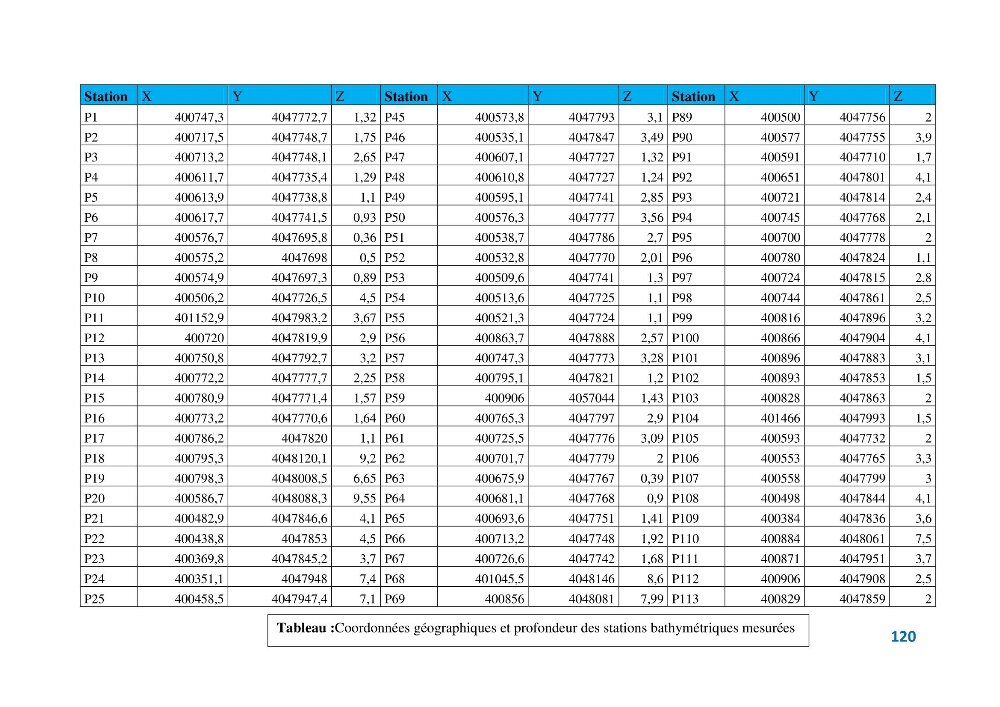 | Station | X | Y | Z | Station | X | Y | Z | Station | X | Y | Z |
|---|---|---|---|---|---|---|---|---|---|---|---|
| P1 | 400747,3 | 4047772,7 | 1,32 | P45 | 400573,8 | 4047793 | 3,1 | P89 | 400500 | 4047756 | 2 |
| P2 | 400717,5 | 4047748,7 | 1,75 | P46 | 400535,1 | 4047847 | 3,49 | P90 | 400577 | 4047755 | 3,9 |
| P3 | 400713,2 | 4047748,1 | 2,65 | P47 | 400607,1 | 4047727 | 1,32 | P91 | 400591 | 4047710 | 1,7 |
| P4 | 400611,7 | 4047735,4 | 1,29 | P48 | 400610,8 | 4047727 | 1,24 | P92 | 400651 | 4047801 | 4,1 |
| P5 | 400613,9 | 4047738,8 | 1,1 | P49 | 400595,1 | 4047741 | 2,85 | P93 | 400721 | 4047814 | 2,4 |
| P6 | 400617,7 | 4047741,5 | 0,93 | P50 | 400576,3 | 4047777 | 3,56 | P94 | 400745 | 4047768 | 2,1 |
| P7 | 400576,7 | 4047695,8 | 0,36 | P51 | 400538,7 | 4047786 | 2,7 | P95 | 400700 | 4047778 | 2 |
| P8 | 400575,2 | 4047698 | 0,5 | P52 | 400532,8 | 4047770 | 2,01 | P96 | 400780 | 4047824 | 1,1 |
| P9 | 400574,9 | 4047697,3 | 0,89 | P53 | 400509,6 | 4047741 | 1,3 | P97 | 400724 | 4047815 | 2,8 |
| P10 | 400506,2 | 4047726,5 | 4,5 | P54 | 400513,6 | 4047725 | 1,1 | P98 | 400744 | 4047861 | 2,5 |
| P11 | 401152,9 | 4047983,2 | 3,67 | P55 | 400521,3 | 4047724 | 1,1 | P99 | 400816 | 4047896 | 3,2 |
| P12 | 400720 | 4047819,9 | 2,9 | P56 | 400863,7 | 4047888 | 2,57 | P100 | 400866 | 4047904 | 4,1 |
| P13 | 400750,8 | 4047792,7 | 3,2 | P57 | 400747,3 | 4047773 | 3,28 | P101 | 400896 | 4047883 | 3,1 |
| P14 | 400772,2 | 4047777,7 | 2,25 | P58 | 400795,1 | 4047821 | 1,2 | P102 | 400893 | 4047853 | 1,5 |
| P15 | 400780,9 | 4047771,4 | 1,57 | P59 | 400906 | 4057044 | 1,43 | P103 | 400828 | 4047863 | 2 |
| P16 | 400773,2 | 4047770,6 | 1,64 | P60 | 400765,3 | 4047797 | 2,9 | P104 | 401466 | 4047993 | 1,5 |
| P17 | 400786,2 | 4047820 | 1,1 | P61 | 400725,5 | 4047776 | 3,09 | P105 | 400593 | 4047732 | 2 |
| P18 | 400795,3 | 4048120,1 | 9,2 | P62 | 400701,7 | 4047779 | 2 | P106 | 400553 | 4047765 | 3,3 |
| P19 | 400798,3 | 4048008,5 | 6,65 | P63 | 400675,9 | 4047767 | 0,39 | P107 | 400558 | 4047799 | 3 |
| P20 | 400586,7 | 4048088,3 | 9,55 | P64 | 400681,1 | 4047768 | 0,9 | P108 | 400498 | 4047844 | 4,1 |
| P21 | 400482,9 | 4047846,6 | 4,1 | P65 | 400693,6 | 4047751 | 1,41 | P109 | 400384 | 4047836 | 3,6 |
| P22 | 400438,8 | 4047853 | 4,5 | P66 | 400713,2 | 4047748 | 1,92 | P110 | 400884 | 4048061 | 7,5 |
| P23 | 400369,8 | 4047845,2 | 3,7 | P67 | 400726,6 | 4047742 | 1,68 | P111 | 400871 | 4047951 | 3,7 |
| P24 | 400351,1 | 4047948 | 7,4 | P68 | 401045,5 | 4048146 | 8,6 | P112 | 400906 | 4047908 | 2,5 |
| P25 | 400458,5 | 4047947,4 | 7,1 | P69 | 400856 | 4048081 | 7,99 | P113 | 400829 | 4047859 | 2 |

Tableau :Coordonnées géographiques et profondeur des stations bathymétriques mesurées

120